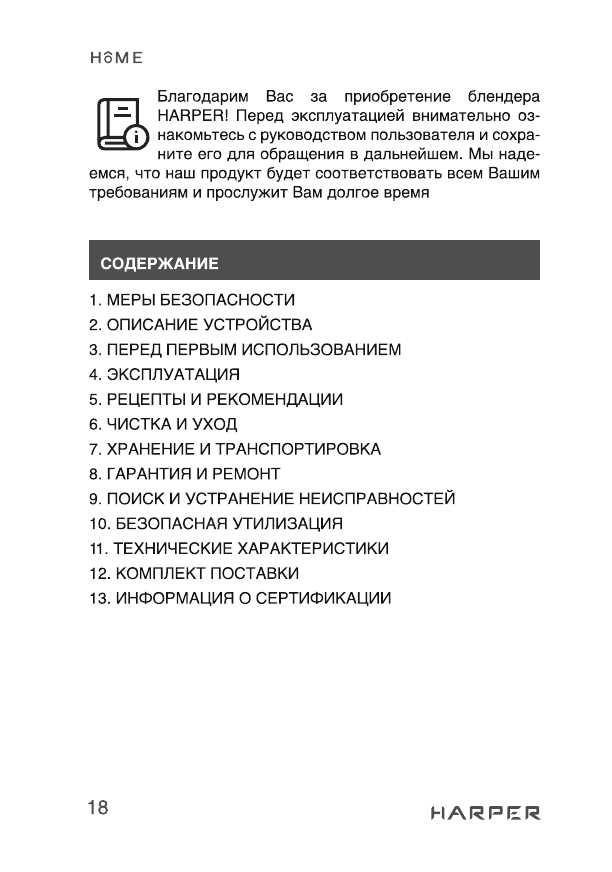 HOME

Благодарим Вас за приобретение блендера HARPER! Перед эксплуатацией внимательно ознакомьтесь с руководством пользователя и сохраните его для обращения в дальнейшем. Мы надеемся, что наш продукт будет соответствовать всем Вашим требованиям и прослужит Вам долгое время

СОДЕРЖАНИЕ

1. МЕРЫ БЕЗОПАСНОСТИ
2. ОПИСАНИЕ УСТРОЙСТВА
3. ПЕРЕД ПЕРВЫМ ИСПОЛЬЗОВАНИЕМ
4. ЭКСПЛУАТАЦИЯ
5. РЕЦЕПТЫ И РЕКОМЕНДАЦИИ
6. ЧИСТКА И УХОД
7. ХРАНЕНИЕ И ТРАНСПОРТИРОВКА
8. ГАРАНТИЯ И РЕМОНТ
9. ПОИСК И УСТРАНЕНИЕ НЕИСПРАВНОСТЕЙ
10. БЕЗОПАСНАЯ УТИЛИЗАЦИЯ
11. ТЕХНИЧЕСКИЕ ХАРАКТЕРИСТИКИ
12. КОМПЛЕКТ ПОСТАВКИ
13. ИНФОРМАЦИЯ О СЕРТИФИКАЦИИ

18

HARPER